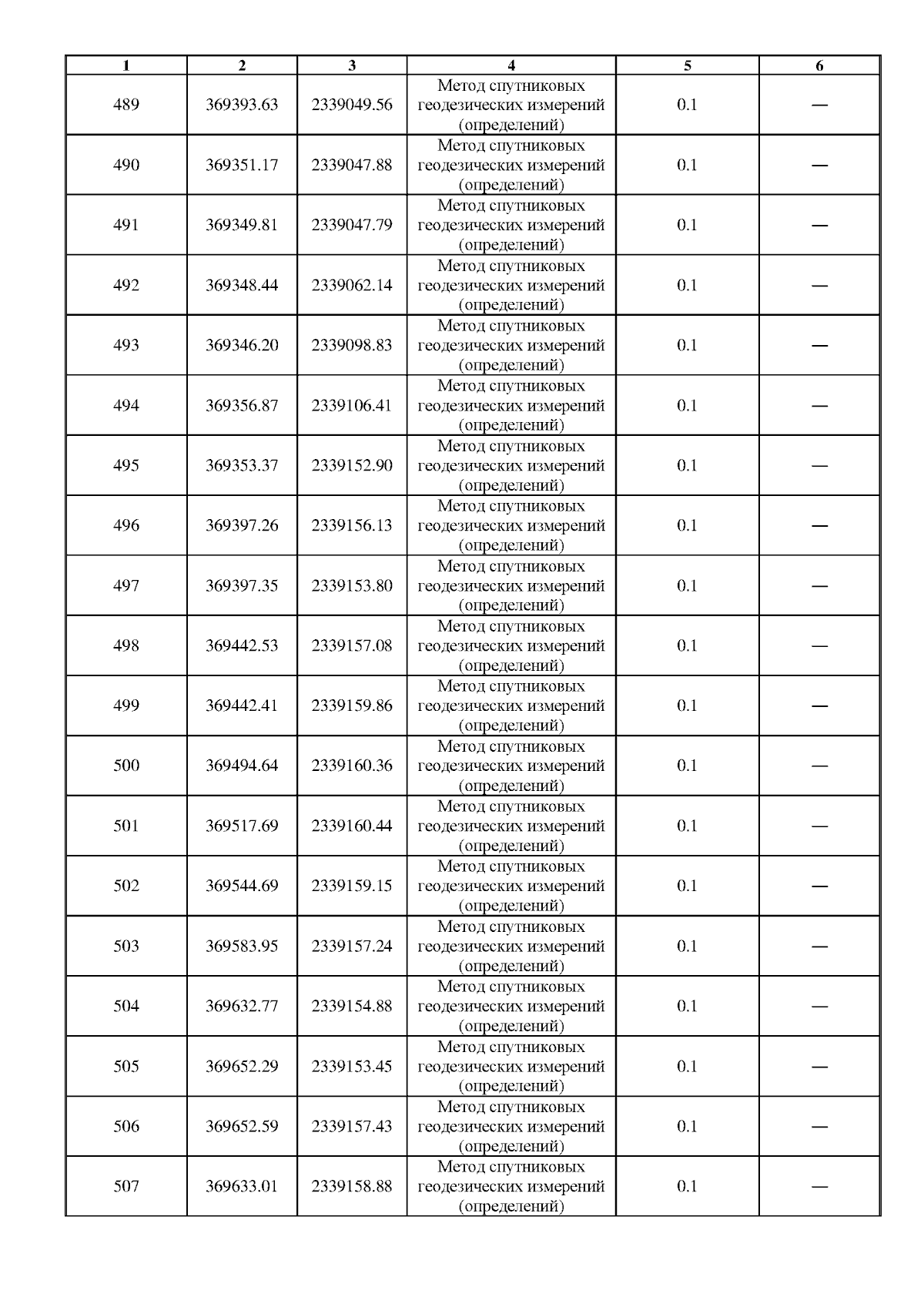 | 1 | 2 | 3 | 4 | 5 | 6 |
|---|---|---|---|---|---|
| 489 | 369393.63 | 2339049.56 | Метод спутниковых геодезических измерений (определений) | 0.1 | — |
| 490 | 369351.17 | 2339047.88 | Метод спутниковых геодезических измерений (определений) | 0.1 | — |
| 491 | 369349.81 | 2339047.79 | Метод спутниковых геодезических измерений (определений) | 0.1 | — |
| 492 | 369348.44 | 2339062.14 | Метод спутниковых геодезических измерений (определений) | 0.1 | — |
| 493 | 369346.20 | 2339098.83 | Метод спутниковых геодезических измерений (определений) | 0.1 | — |
| 494 | 369356.87 | 2339106.41 | Метод спутниковых геодезических измерений (определений) | 0.1 | — |
| 495 | 369353.37 | 2339152.90 | Метод спутниковых геодезических измерений (определений) | 0.1 | — |
| 496 | 369397.26 | 2339156.13 | Метод спутниковых геодезических измерений (определений) | 0.1 | — |
| 497 | 369397.35 | 2339153.80 | Метод спутниковых геодезических измерений (определений) | 0.1 | — |
| 498 | 369442.53 | 2339157.08 | Метод спутниковых геодезических измерений (определений) | 0.1 | — |
| 499 | 369442.41 | 2339159.86 | Метод спутниковых геодезических измерений (определений) | 0.1 | — |
| 500 | 369494.64 | 2339160.36 | Метод спутниковых геодезических измерений (определений) | 0.1 | — |
| 501 | 369517.69 | 2339160.44 | Метод спутниковых геодезических измерений (определений) | 0.1 | — |
| 502 | 369544.69 | 2339159.15 | Метод спутниковых геодезических измерений (определений) | 0.1 | — |
| 503 | 369583.95 | 2339157.24 | Метод спутниковых геодезических измерений (определений) | 0.1 | — |
| 504 | 369632.77 | 2339154.88 | Метод спутниковых геодезических измерений (определений) | 0.1 | — |
| 505 | 369652.29 | 2339153.45 | Метод спутниковых геодезических измерений (определений) | 0.1 | — |
| 506 | 369652.59 | 2339157.43 | Метод спутниковых геодезических измерений (определений) | 0.1 | — |
| 507 | 369633.01 | 2339158.88 | Метод спутниковых геодезических измерений (определений) | 0.1 | — |